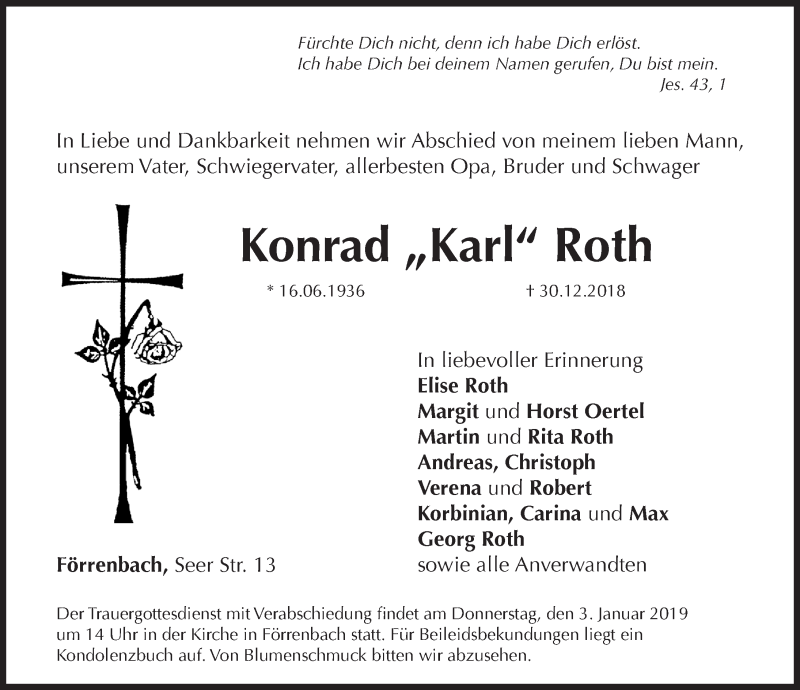 Fürchte Dich nicht, denn ich habe Dich erlöst.
Ich habe Dich bei deinem Namen gerufen, Du bist mein.
Jes. 43, 1

In Liebe und Dankbarkeit nehmen wir Abschied von meinem lieben Mann, unserem Vater, Schwiegervater, allerbesten Opa, Bruder und Schwager

Konrad „Karl“ Roth

* 16.06.1936 † 30.12.2018

In liebevoller Erinnerung
Elise Roth
Margit und Horst Oertel
Martin und Rita Roth
Andreas, Christoph
Verena und Robert
Korbinian, Carina und Max
Georg Roth
sowie alle Anverwandten

Förrenbach, Seer Str. 13

Der Trauergottesdienst mit Verabschiedung findet am Donnerstag, den 3. Januar 2019 um 14 Uhr in der Kirche in Förrenbach statt. Für Beileidsbekundungen liegt ein Kondolenzbuch auf. Von Blumenschmuck bitten wir abzusehen.